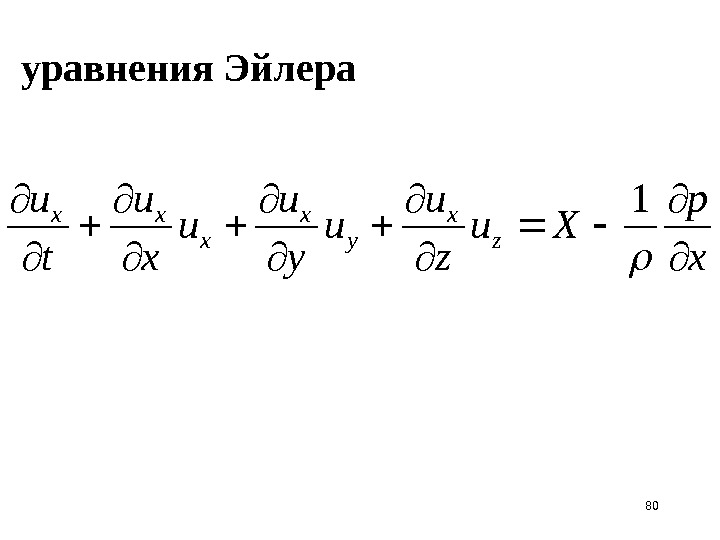 уравнения Эйлера

$\frac{\partial u_x}{\partial t} + \frac{\partial u_x}{\partial x} u_x + \frac{\partial u_x}{\partial y} u_y + \frac{\partial u_x}{\partial z} u_z = X - \frac{1}{\rho} \frac{\partial p}{\partial x}$

80